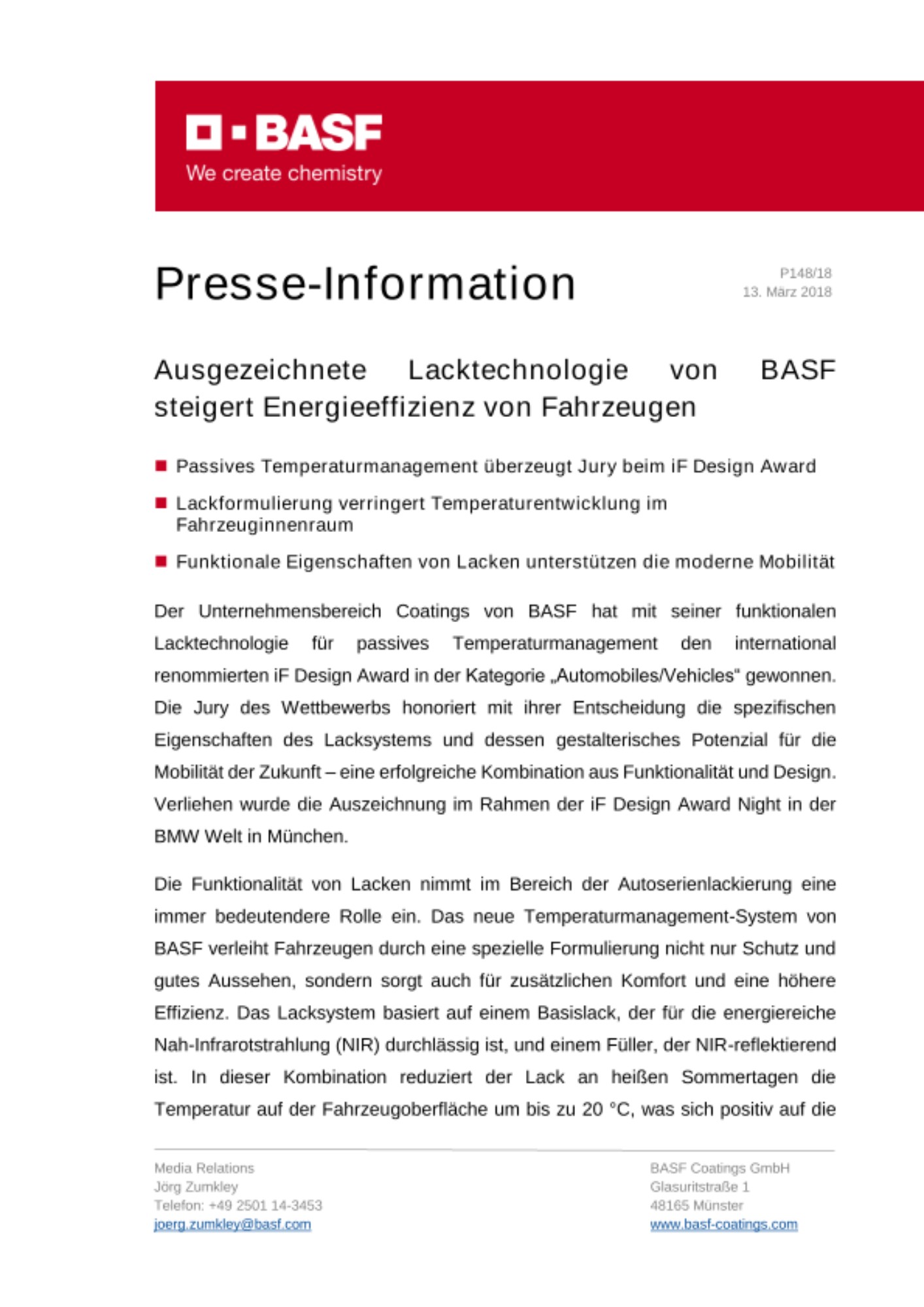 BASF
We create chemistry

Presse-Information

P148/18
13. März 2018

Ausgezeichnete Lacktechnologie von BASF steigert Energieeffizienz von Fahrzeugen

Passives Temperaturmanagement überzeugt Jury beim iF Design Award

Lackformulierung verringert Temperaturentwicklung im Fahrzeuginnenraum

Funktionale Eigenschaften von Lacken unterstützen die moderne Mobilität

Der Unternehmensbereich Coatings von BASF hat mit seiner funktionalen Lacktechnologie für passives Temperaturmanagement den international renommierten iF Design Award in der Kategorie „Automobiles/Vehicles“ gewonnen. Die Jury des Wettbewerbs honoriert mit ihrer Entscheidung die spezifischen Eigenschaften des Lacksystems und dessen gestalterisches Potenzial für die Mobilität der Zukunft – eine erfolgreiche Kombination aus Funktionalität und Design. Verliehen wurde die Auszeichnung im Rahmen der iF Design Award Night in der BMW Welt in München.

Die Funktionalität von Lacken nimmt im Bereich der Autoserienlackierung eine immer bedeutendere Rolle ein. Das neue Temperaturmanagement-System von BASF verleiht Fahrzeugen durch eine spezielle Formulierung nicht nur Schutz und gutes Aussehen, sondern sorgt auch für zusätzlichen Komfort und eine höhere Effizienz. Das Lacksystem basiert auf einem Basislack, der für die energiereiche Nah-Infrarotstrahlung (NIR) durchlässig ist, und einem Füller, der NIR-reflektierend ist. In dieser Kombination reduziert der Lack an heißen Sommertagen die Temperatur auf der Fahrzeugoberfläche um bis zu 20 °C, was sich positiv auf die

Media Relations
Jörg Zumkley
Telefon: +49 2501 14-3453
joerg.zumkley@basf.com

BASF Coatings GmbH
Glasuritstraße 1
48165 Münster
www.basf-coatings.com